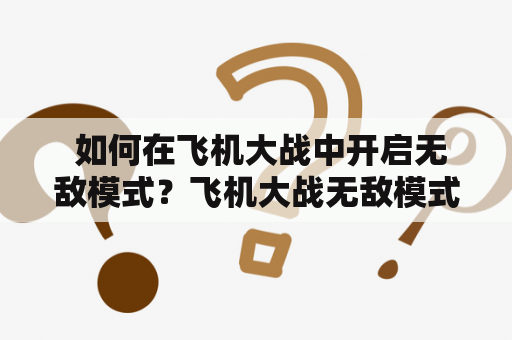 如何在飞机大战中开启无敌模式？飞机大战无敌模式